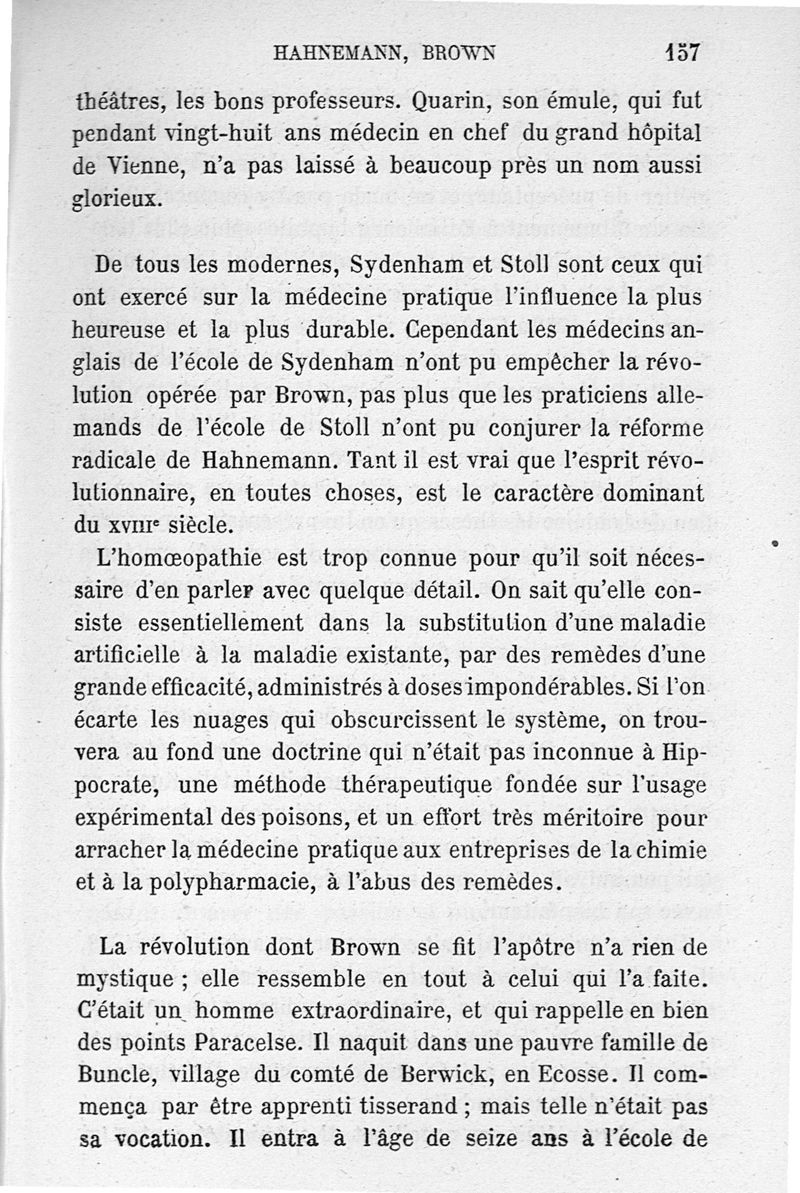 HAHNEMANN, BROWN 157

théâtres, les bons professeurs. Quarin, son émule, qui fut pendant vingt-huit ans médecin en chef du grand hôpital de Vienne, n'a pas laissé à beaucoup près un nom aussi glorieux.

De tous les modernes, Sydenham et Stoll sont ceux qui ont exercé sur la médecine pratique l'influence la plus heureuse et la plus durable. Cependant les médecins anglais de l'école de Sydenham n'ont pu empêcher la révolution opérée par Brown, pas plus que les praticiens allemands de l'école de Stoll n'ont pu conjurer la réforme radicale de Hahnemann. Tant il est vrai que l'esprit révolutionnaire, en toutes choses, est le caractère dominant du XVIIIe siècle.

L'homœopathie est trop connue pour qu'il soit nécessaire d'en parler avec quelque détail. On sait qu'elle consiste essentiellement dans la substitution d'une maladie artificielle à la maladie existante, par des remèdes d'une grande efficacité, administrés à doses impondérables. Si l'on écarte les nuages qui obscurcissent le système, on trouvera au fond une doctrine qui n'était pas inconnue à Hippocrate, une méthode thérapeutique fondée sur l'usage expérimental des poisons, et un effort très méritoire pour arracher la médecine pratique aux entreprises de la chimie et à la polypharmacie, à l'abus des remèdes.

La révolution dont Brown se fit l'apôtre n'a rien de mystique ; elle ressemble en tout à celui qui l'a faite. C'était un homme extraordinaire, et qui rappelle en bien des points Paracelse. Il naquit dans une pauvre famille de Buncle, village du comté de Berwick, en Ecosse. Il commença par être apprenti tisserand ; mais telle n'était pas sa vocation. Il entra à l'âge de seize ans à l'école de